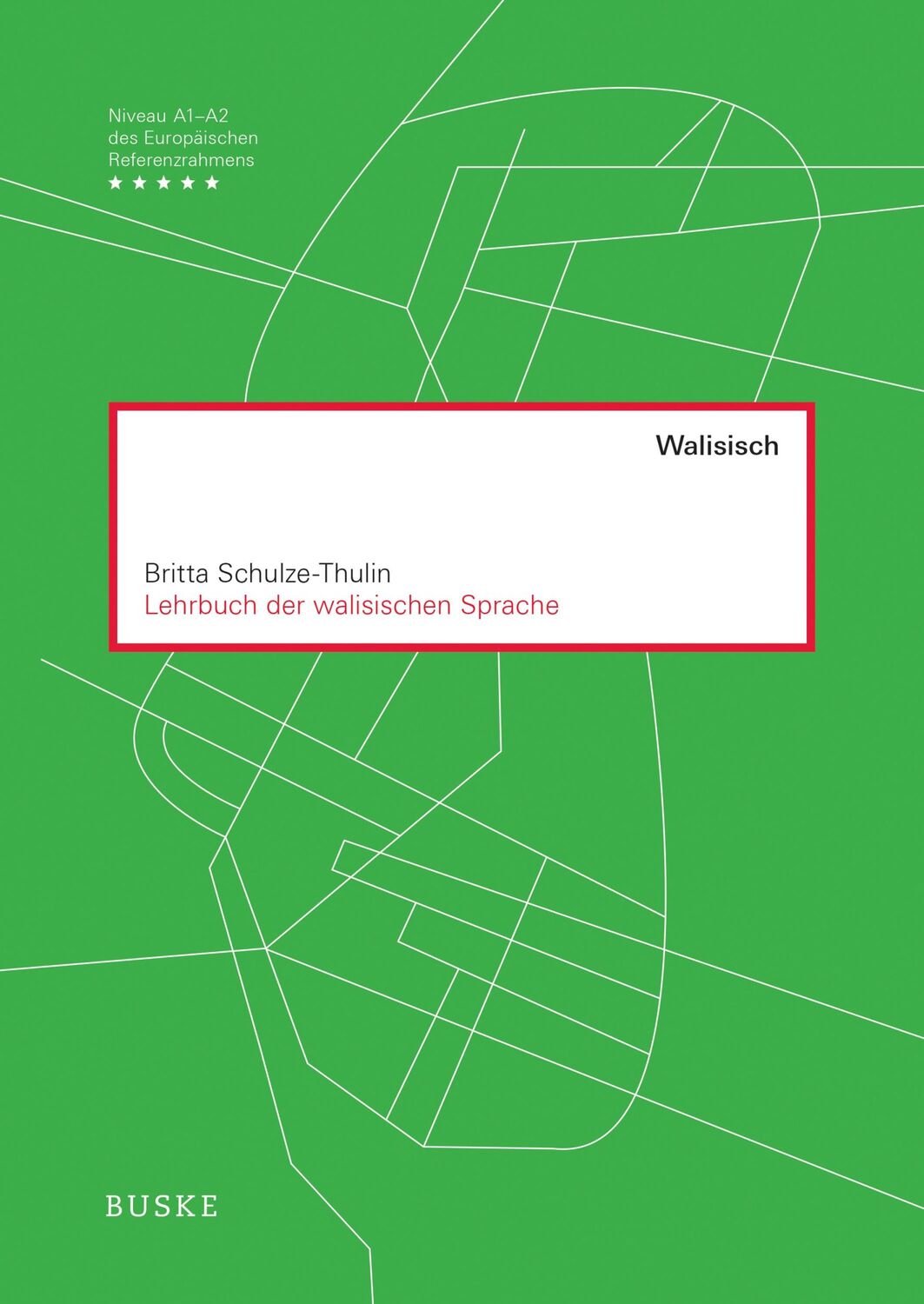 Niveau A1–A2
des Europäischen
Referenzrahmens
★★★★★

Walisisch

Britta Schulze-Thulin
Lehrbuch der walisischen Sprache

BUSKE